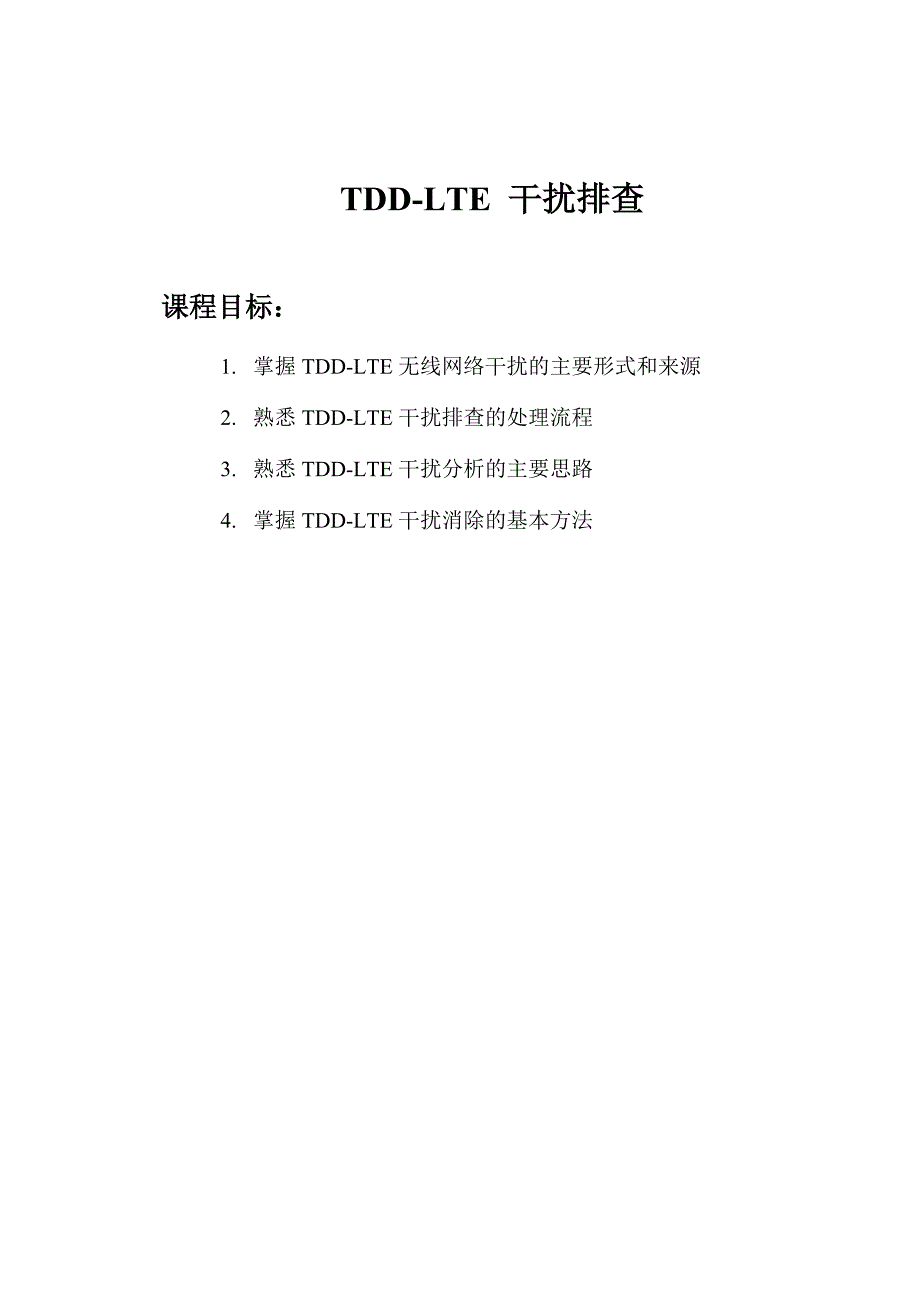 TDD-LTE干扰排查

课程目标：

1.掌握TDD-LTE无线网络干扰的主要形式和来源

2.熟悉TDD-LTE干扰排查的处理流程

3.熟悉TDD-LTE干扰分析的主要思路

4.掌握TDD-LTE干扰消除的基本方法